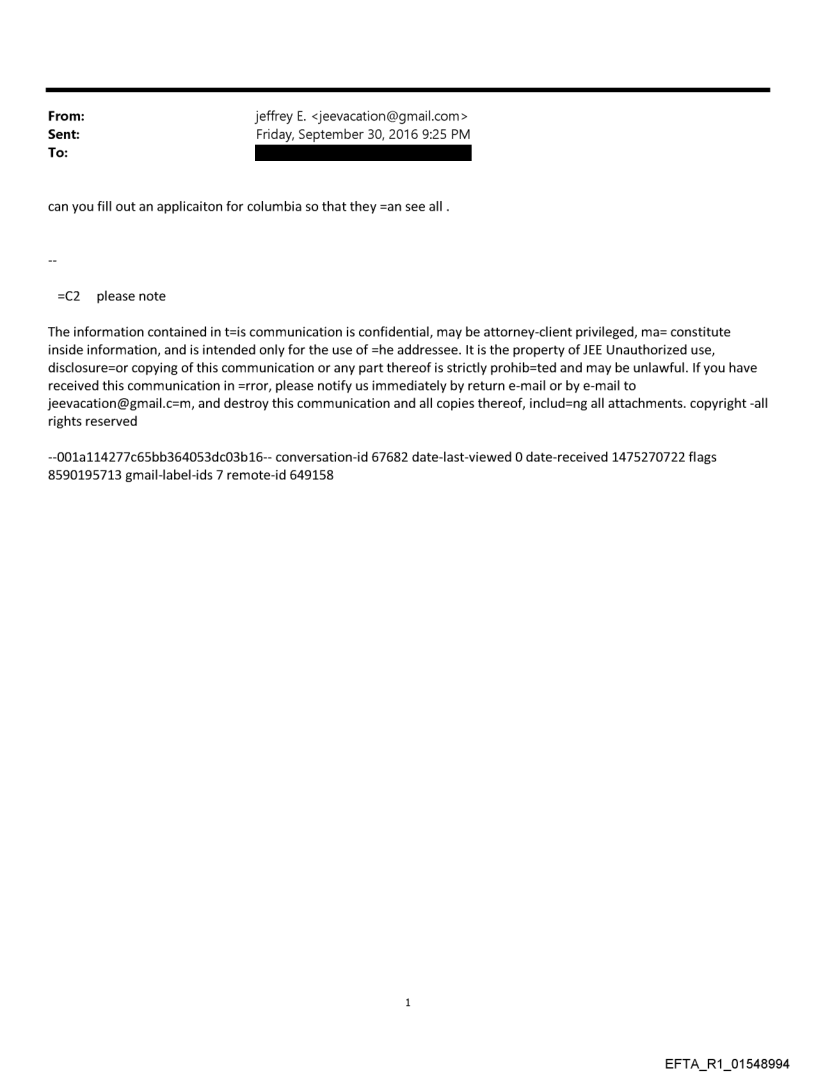 From: jeffrey E. <jeevacation@gmail.com>
Sent: Friday, September 30, 2016 9:25 PM
To:

can you fill out an applicaiton for columbia so that they =an see all .

--

=C2 please note

The information contained in t=is communication is confidential, may be attorney-client privileged, ma= constitute inside information, and is intended only for the use of =he addressee. It is the property of JEE Unauthorized use, disclosure=or copying of this communication or any part thereof is strictly prohib=ted and may be unlawful. If you have received this communication in =rror, please notify us immediately by return e-mail or by e-mail to jeevacation@gmail.c=m, and destroy this communication and all copies thereof, includ=ng all attachments. copyright -all rights reserved

--001a114277c65bb364053dc03b16-- conversation-id 67682 date-last-viewed 0 date-received 1475270722 flags 8590195713 gmail-label-ids 7 remote-id 649158

1

EFTA_R1_01548994